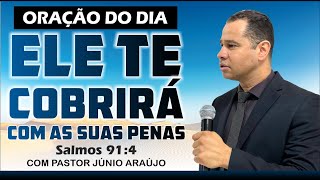 ORAÇÃO DO DIA

ELE TE COBRIRÁ

COM AS SUAS PENAS

Salmos 91:4

COM PASTOR JÚNIO ARAÚJO